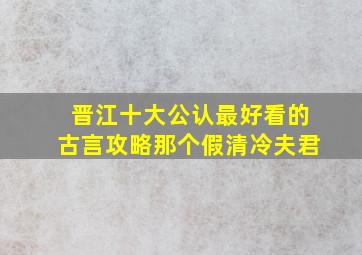 晋江十大公认最好看的
古言攻略那个假清冷夫君